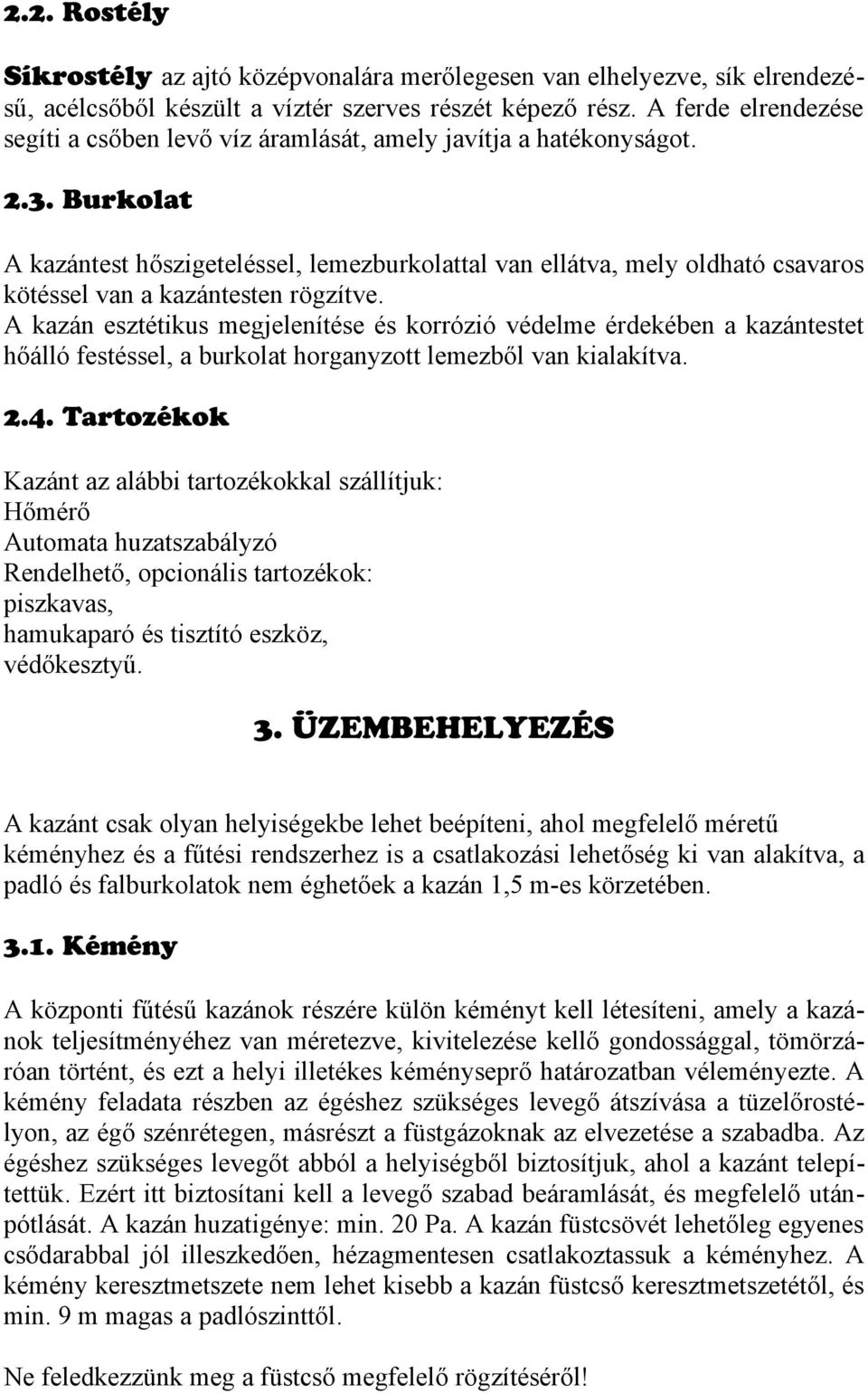 2.2. Rostély

Síkrostély az ajtó középvonalára merőlegesen van elhelyezve, sík elrendezésű, acélcsőből készült a víztér szerves részét képező rész. A ferde elrendezése segíti a csőben levő víz áramlását, amely javítja a hatékonyságot.

2.3. Burkolat

A kazántest hőszigeteléssel, lemezburkolattal van ellátva, mely oldható csavaros kötéssel van a kazántesten rögzítve.
A kazán esztétikus megjelenítése és korrózió védelme érdekében a kazántestet hőálló festéssel, a burkolat horganyzott lemezből van kialakítva.

2.4. Tartozékok

Kazánt az alábbi tartozékokkal szállítjuk:
Hőmérő
Automata huzatszabályzó
Rendelhető, opcionális tartozékok:
piszkavas,
hamukaparó és tisztító eszköz,
védőkesztyű.

3. ÜZEMBEHELYEZÉS

A kazánt csak olyan helyiségekbe lehet beépíteni, ahol megfelelő méretű kéményhez és a fűtési rendszerhez is a csatlakozási lehetőség ki van alakítva, a padló és falburkolatok nem éghetőek a kazán 1,5 m-es körzetében.

3.1. Kémény

A központi fűtésű kazánok részére külön kéményt kell létesíteni, amely a kazánok teljesítményéhez van méretezve, kivitelezése kellő gondossággal, tömörzáróan történt, és ezt a helyi illetékes kéményseprő határozatban véleményezte. A kémény feladata részben az égéshez szükséges levegő átszívása a tüzelőrostélyon, az égő szénrétegen, másrészt a füstgázoknak az elvezetése a szabadba. Az égéshez szükséges levegőt abból a helyiségből biztosítjuk, ahol a kazánt telepítettük. Ezért itt biztosítani kell a levegő szabad beáramlását, és megfelelő utánpótlását. A kazán huzatigénye: min. 20 Pa. A kazán füstcsövét lehetőleg egyenes csődarabbal jól illeszkedően, hézagmentesen csatlakoztassuk a kéményhez. A kémény keresztmetszete nem lehet kisebb a kazán füstcső keresztmetszetétől, és min. 9 m magas a padlószinttől.

Ne feledkezzünk meg a füstcső megfelelő rögzítéséről!